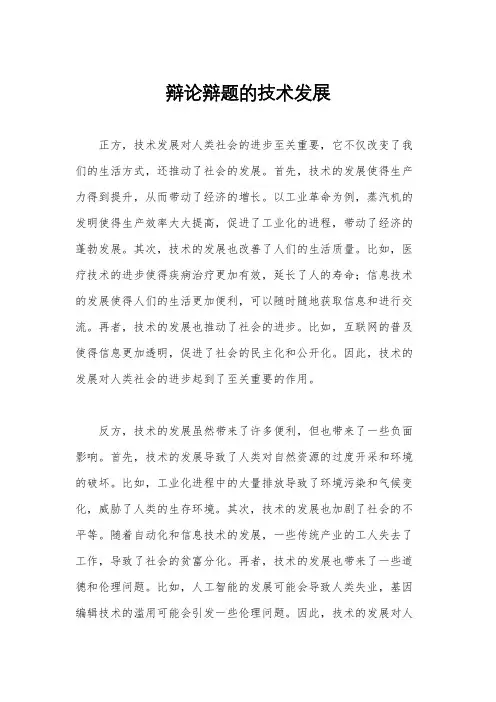 辩论辩题的技术发展

正方，技术发展对人类社会的进步至关重要，它不仅改变了我们的生活方式，还推动了社会的发展。首先，技术的发展使得生产力得到提升，从而带动了经济的增长。以工业革命为例，蒸汽机的发明使得生产效率大大提高，促进了工业化的进程，带动了经济的蓬勃发展。其次，技术的发展也改善了人们的生活质量。比如，医疗技术的进步使得疾病治疗更加有效，延长了人的寿命；信息技术的发展使得人们的生活更加便利，可以随时随地获取信息和进行交流。再者，技术的发展也推动了社会的进步。比如，互联网的普及使得信息更加透明，促进了社会的民主化和公开化。因此，技术的发展对人类社会的进步起到了至关重要的作用。

反方，技术的发展虽然带来了许多便利，但也带来了一些负面影响。首先，技术的发展导致了人类对自然资源的过度开采和环境的破坏。比如，工业化进程中的大量排放导致了环境污染和气候变化，威胁了人类的生存环境。其次，技术的发展也加剧了社会的不平等。随着自动化和信息技术的发展，一些传统产业的工人失去了工作，导致了社会的贫富分化。再者，技术的发展也带来了一些道德和伦理问题。比如，人工智能的发展可能会导致人类失业，基因编辑技术的滥用可能会引发一些伦理问题。因此，技术的发展对人